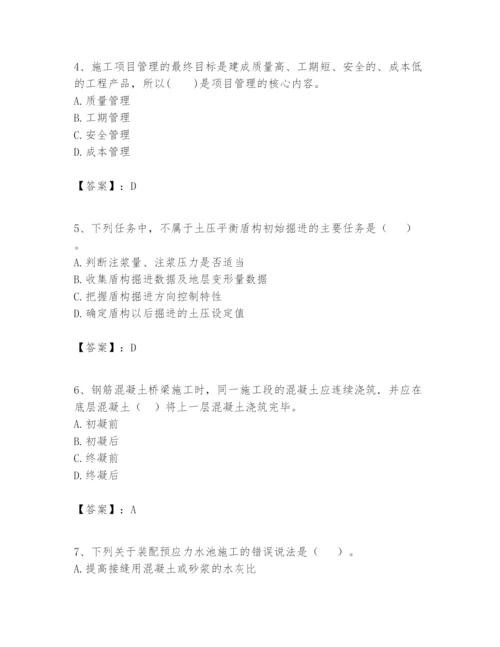 4、施工项目管理的最终目标是建成质量高、工期短、安全的、成本低的工程产品，所以(　　)是项目管理的核心内容。
A. 质量管理
B. 工期管理
C. 安全管理
D. 成本管理

【答案】：D

5、下列任务中，不属于土压平衡盾构初始掘进的主要任务是（　　）。
A. 判断注浆量、注浆压力是否适当
B. 收集盾构掘进数据及地层变形量数据
C. 把握盾构掘进方向控制特性
D. 确定盾构以后掘进的土压设定值

【答案】：D

6、钢筋混凝土桥梁施工时，同一施工段的混凝土应连续浇筑，并应在底层混凝土（　）将上一层混凝土浇筑完毕。
A. 初凝前
B. 初凝后
C. 终凝前
D. 终凝后

【答案】：A

7、下列关于装配预应力水池施工的错误说法是（　　）。
A. 提高接缝用混凝土或砂浆的水灰比